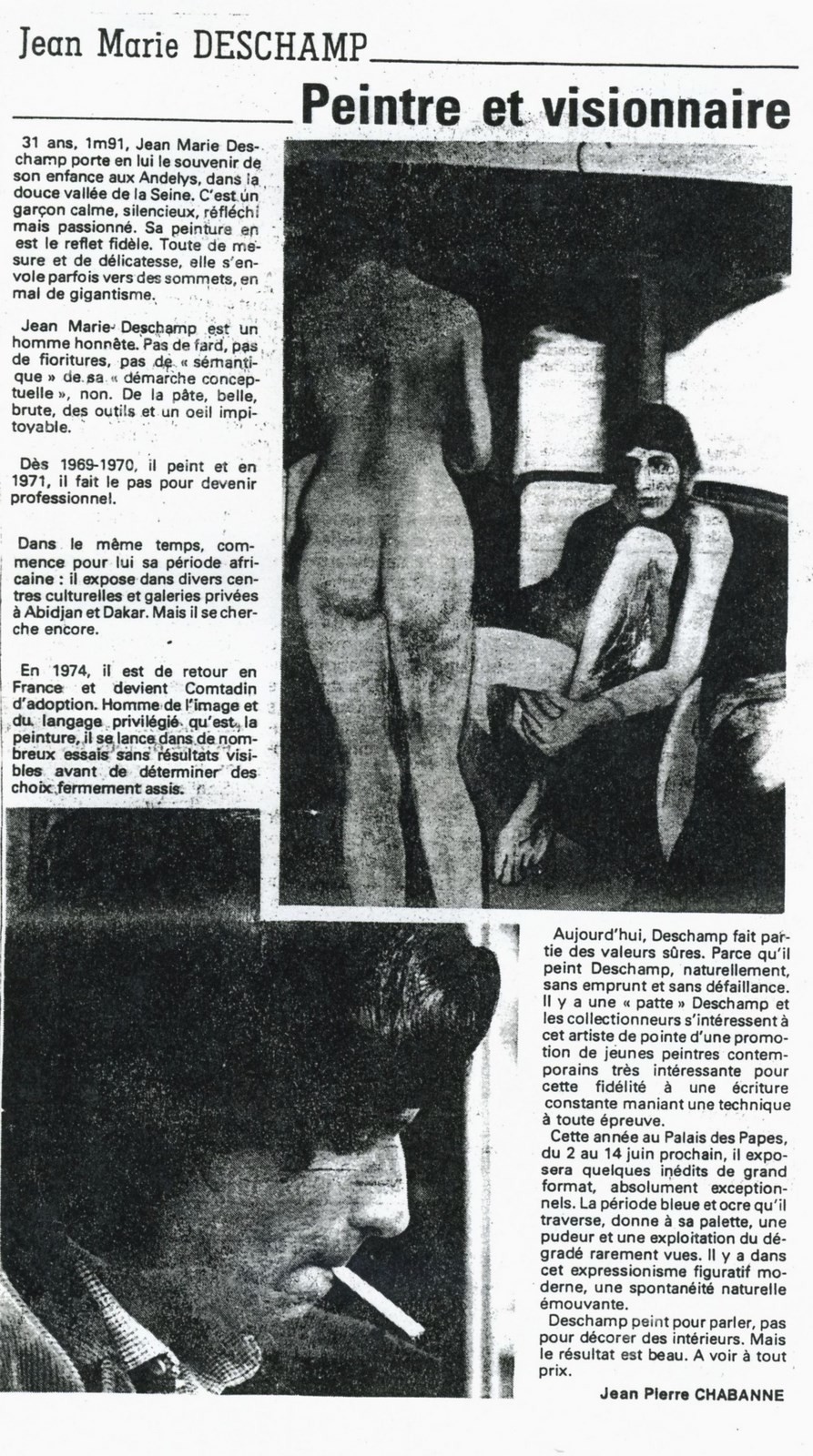 Jean Marie DESCHAMP

Peintre et visionnaire

31 ans, 1m91, Jean Marie Deschamp porte en lui le souvenir de son enfance aux Andelys, dans la douce vallée de la Seine. C'est un garçon calme, silencieux, réfléchi mais passionné. Sa peinture en est le reflet fidèle. Toute de mesure et de délicatesse, elle s'envole parfois vers des sommets, en mal de gigantisme.

Jean Marie Deschamp est un homme honnête. Pas de fard, pas de fioritures, pas de « sémantique » de sa « démarche conceptuelle », non. De la pâte, belle, brute, des outils et un oeil impitoyable.

Dès 1969-1970, il peint et en 1971, il fait le pas pour devenir professionnel.

Dans le même temps, commence pour lui sa période africaine : il expose dans divers centres culturelles et galeries privées à Abidjan et Dakar. Mais il se cherche encore.

En 1974, il est de retour en France et devient Comtadin d'adoption. Homme de l'image et du langage privilégié qu'est la peinture, il se lance dans de nombreux essais sans résultats visibles avant de déterminer des choix fermement assis.

Aujourd'hui, Deschamp fait partie des valeurs sûres. Parce qu'il peint Deschamp, naturellement, sans emprunt et sans défaillance. Il y a une « patte » Deschamp et les collectionneurs s'intéressent à cet artiste de pointe d'une promotion de jeunes peintres contemporains très intéressante pour cette fidélité à une écriture constante maniant une technique à toute épreuve.

Cette année au Palais des Papes, du 2 au 14 juin prochain, il exposera quelques inédits de grand format, absolument exceptionnels. La période bleue et ocre qu'il traverse, donne à sa palette, une pudeur et une exploitation du dégradé rarement vues. Il y a dans cet expressionisme figuratif moderne, une spontanéité naturelle émouvante.

Deschamp peint pour parler, pas pour décorer des intérieurs. Mais le résultat est beau. A voir à tout prix.

Jean Pierre CHABANNE